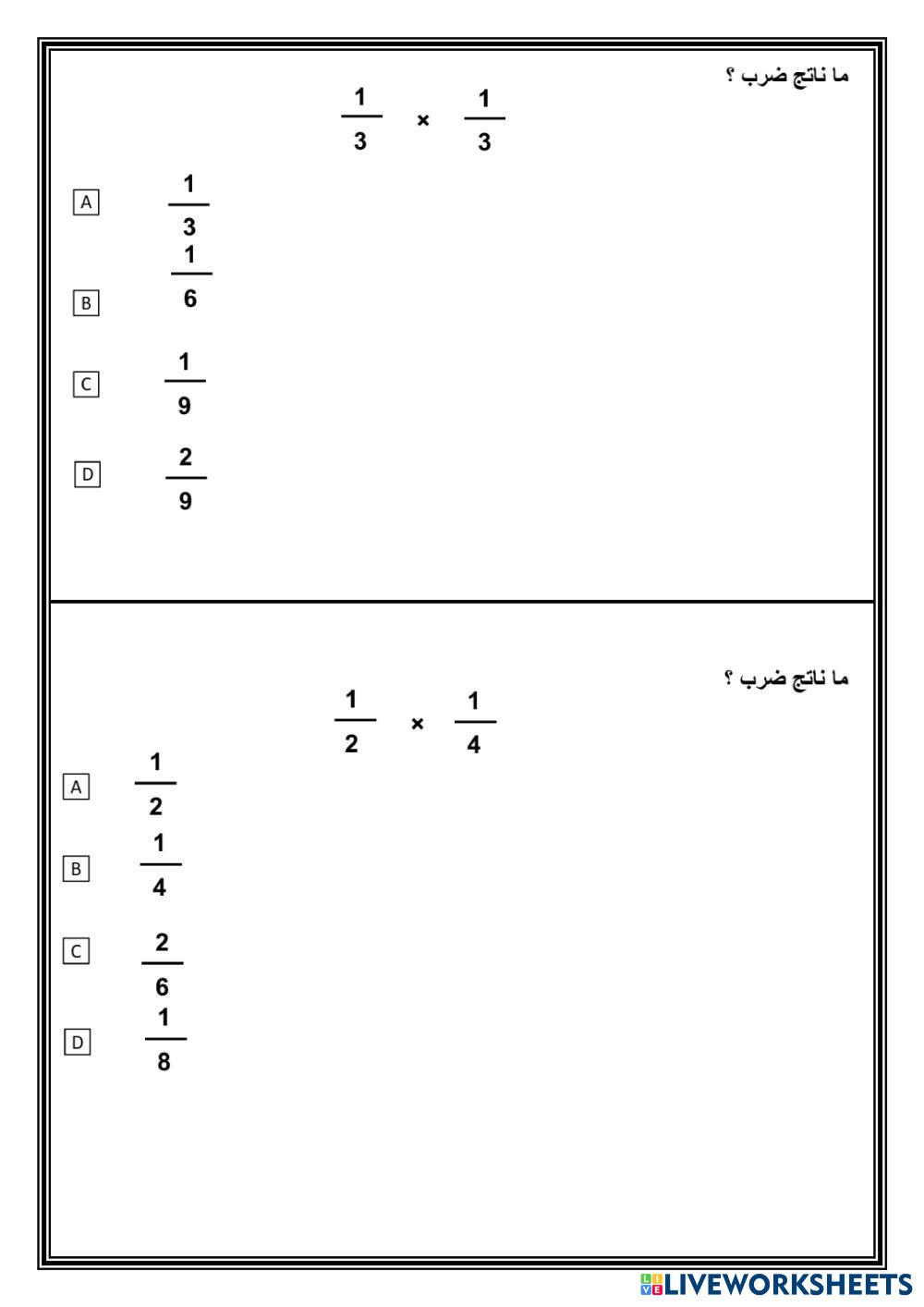 ما ناتج ضرب ؟

$\frac{1}{3} \times \frac{1}{3}$

A $\frac{1}{3}$

B $\frac{1}{6}$

C $\frac{1}{9}$

D $\frac{2}{9}$

ما ناتج ضرب ؟

$\frac{1}{2} \times \frac{1}{4}$

A $\frac{1}{2}$

B $\frac{1}{4}$

C $\frac{2}{6}$

D $\frac{1}{8}$

LIVEWORKSHEETS